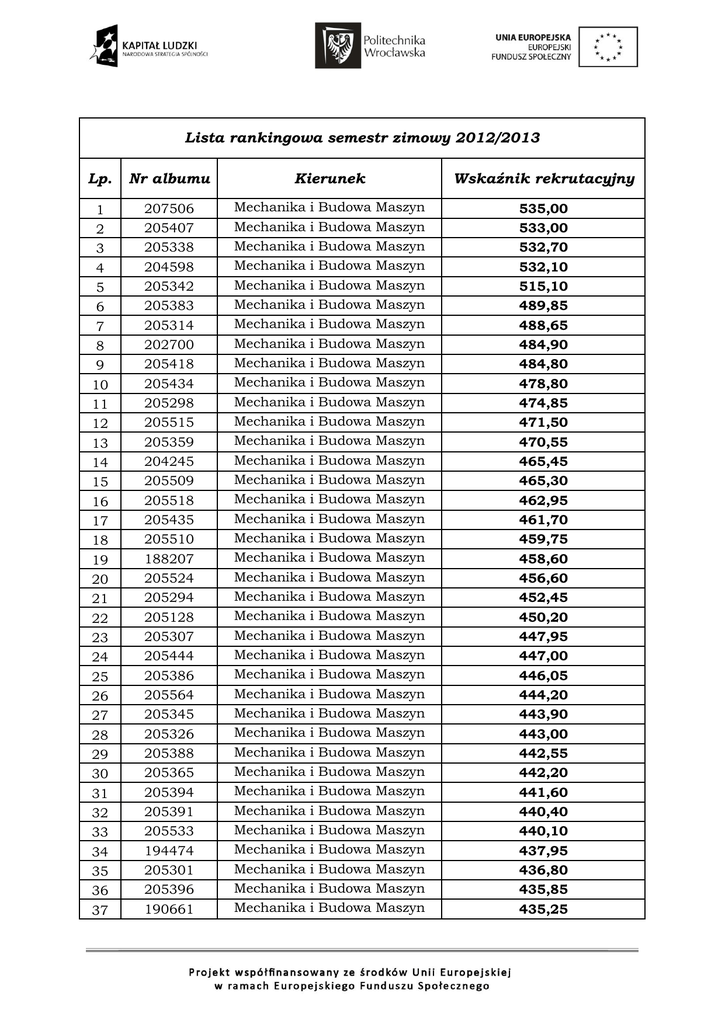 KAPITAŁ LUDZKI
NARODOWA STRATEGIA SPÓJNOŚCI

Politechnika Wrocławska

UNIA EUROPEJSKA
EUROPEJSKI FUNDUSZ SPOŁECZNY

Lista rankingowa semestr zimowy 2012/2013

| Lp. | Nr albumu | Kierunek | Wskaźnik rekrutacyjny |
|---|---|---|---|
| 1 | 207506 | Mechanika i Budowa Maszyn | 535,00 |
| 2 | 205407 | Mechanika i Budowa Maszyn | 533,00 |
| 3 | 205338 | Mechanika i Budowa Maszyn | 532,70 |
| 4 | 204598 | Mechanika i Budowa Maszyn | 532,10 |
| 5 | 205342 | Mechanika i Budowa Maszyn | 515,10 |
| 6 | 205383 | Mechanika i Budowa Maszyn | 489,85 |
| 7 | 205314 | Mechanika i Budowa Maszyn | 488,65 |
| 8 | 202700 | Mechanika i Budowa Maszyn | 484,90 |
| 9 | 205418 | Mechanika i Budowa Maszyn | 484,80 |
| 10 | 205434 | Mechanika i Budowa Maszyn | 478,80 |
| 11 | 205298 | Mechanika i Budowa Maszyn | 474,85 |
| 12 | 205515 | Mechanika i Budowa Maszyn | 471,50 |
| 13 | 205359 | Mechanika i Budowa Maszyn | 470,55 |
| 14 | 204245 | Mechanika i Budowa Maszyn | 465,45 |
| 15 | 205509 | Mechanika i Budowa Maszyn | 465,30 |
| 16 | 205518 | Mechanika i Budowa Maszyn | 462,95 |
| 17 | 205435 | Mechanika i Budowa Maszyn | 461,70 |
| 18 | 205510 | Mechanika i Budowa Maszyn | 459,75 |
| 19 | 188207 | Mechanika i Budowa Maszyn | 458,60 |
| 20 | 205524 | Mechanika i Budowa Maszyn | 456,60 |
| 21 | 205294 | Mechanika i Budowa Maszyn | 452,45 |
| 22 | 205128 | Mechanika i Budowa Maszyn | 450,20 |
| 23 | 205307 | Mechanika i Budowa Maszyn | 447,95 |
| 24 | 205444 | Mechanika i Budowa Maszyn | 447,00 |
| 25 | 205386 | Mechanika i Budowa Maszyn | 446,05 |
| 26 | 205564 | Mechanika i Budowa Maszyn | 444,20 |
| 27 | 205345 | Mechanika i Budowa Maszyn | 443,90 |
| 28 | 205326 | Mechanika i Budowa Maszyn | 443,00 |
| 29 | 205388 | Mechanika i Budowa Maszyn | 442,55 |
| 30 | 205365 | Mechanika i Budowa Maszyn | 442,20 |
| 31 | 205394 | Mechanika i Budowa Maszyn | 441,60 |
| 32 | 205391 | Mechanika i Budowa Maszyn | 440,40 |
| 33 | 205533 | Mechanika i Budowa Maszyn | 440,10 |
| 34 | 194474 | Mechanika i Budowa Maszyn | 437,95 |
| 35 | 205301 | Mechanika i Budowa Maszyn | 436,80 |
| 36 | 205396 | Mechanika i Budowa Maszyn | 435,85 |
| 37 | 190661 | Mechanika i Budowa Maszyn | 435,25 |

Projekt współfinansowany ze środków Unii Europejskiej
w ramach Europejskiego Funduszu Społecznego